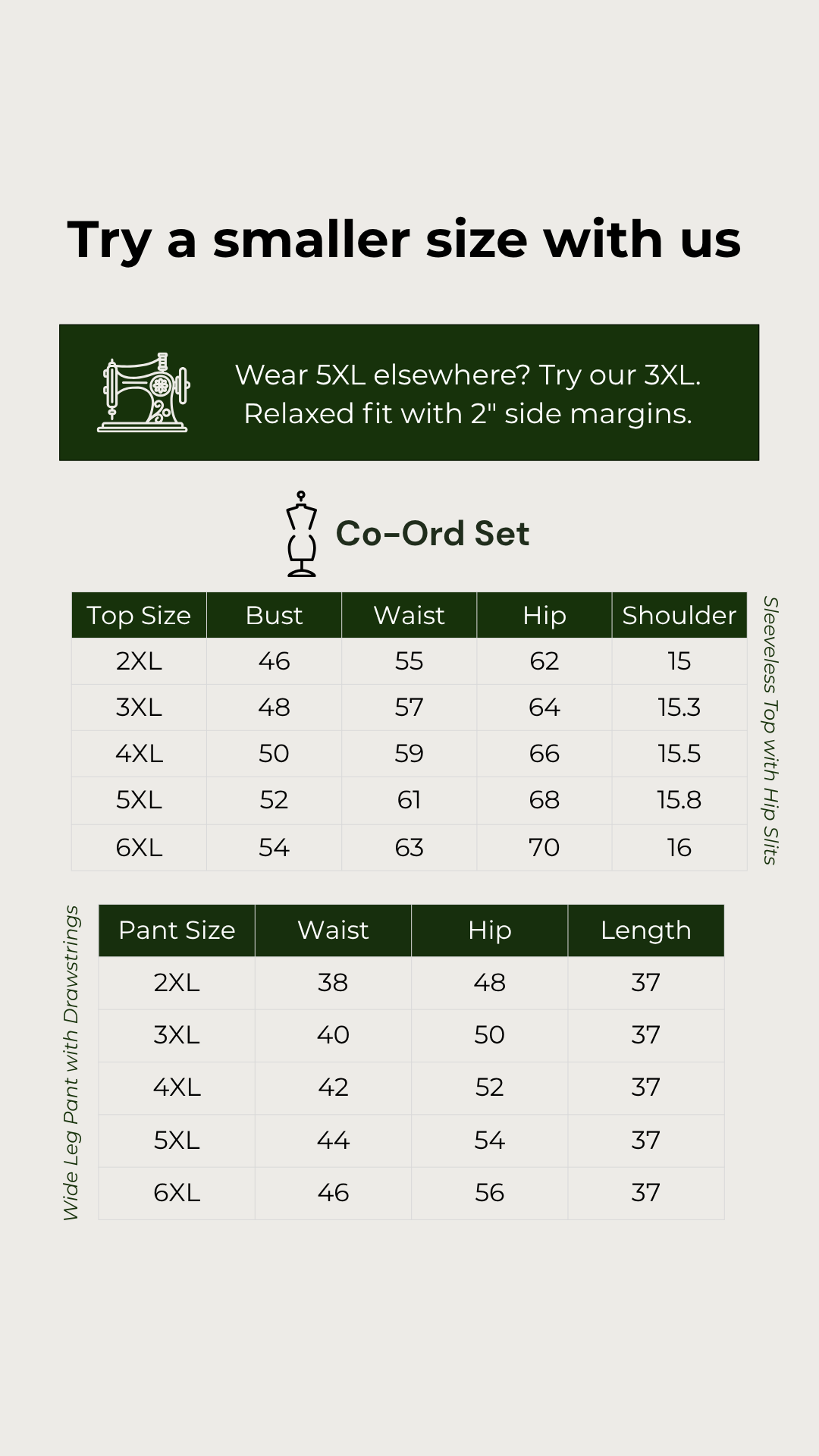 Try a smaller size with us

Wear 5XL elsewhere? Try our 3XL. Relaxed fit with 2" side margins.

Co-Ord Set

| Top Size | Bust | Waist | Hip | Shoulder |
|---|---|---|---|---|
| 2XL | 46 | 55 | 62 | 15 |
| 3XL | 48 | 57 | 64 | 15.3 |
| 4XL | 50 | 59 | 66 | 15.5 |
| 5XL | 52 | 61 | 68 | 15.8 |
| 6XL | 54 | 63 | 70 | 16 |

Sleeveless Top with Hip Slits

Wide Leg Pant with Drawstrings

| Pant Size | Waist | Hip | Length |
|---|---|---|---|
| 2XL | 38 | 48 | 37 |
| 3XL | 40 | 50 | 37 |
| 4XL | 42 | 52 | 37 |
| 5XL | 44 | 54 | 37 |
| 6XL | 46 | 56 | 37 |